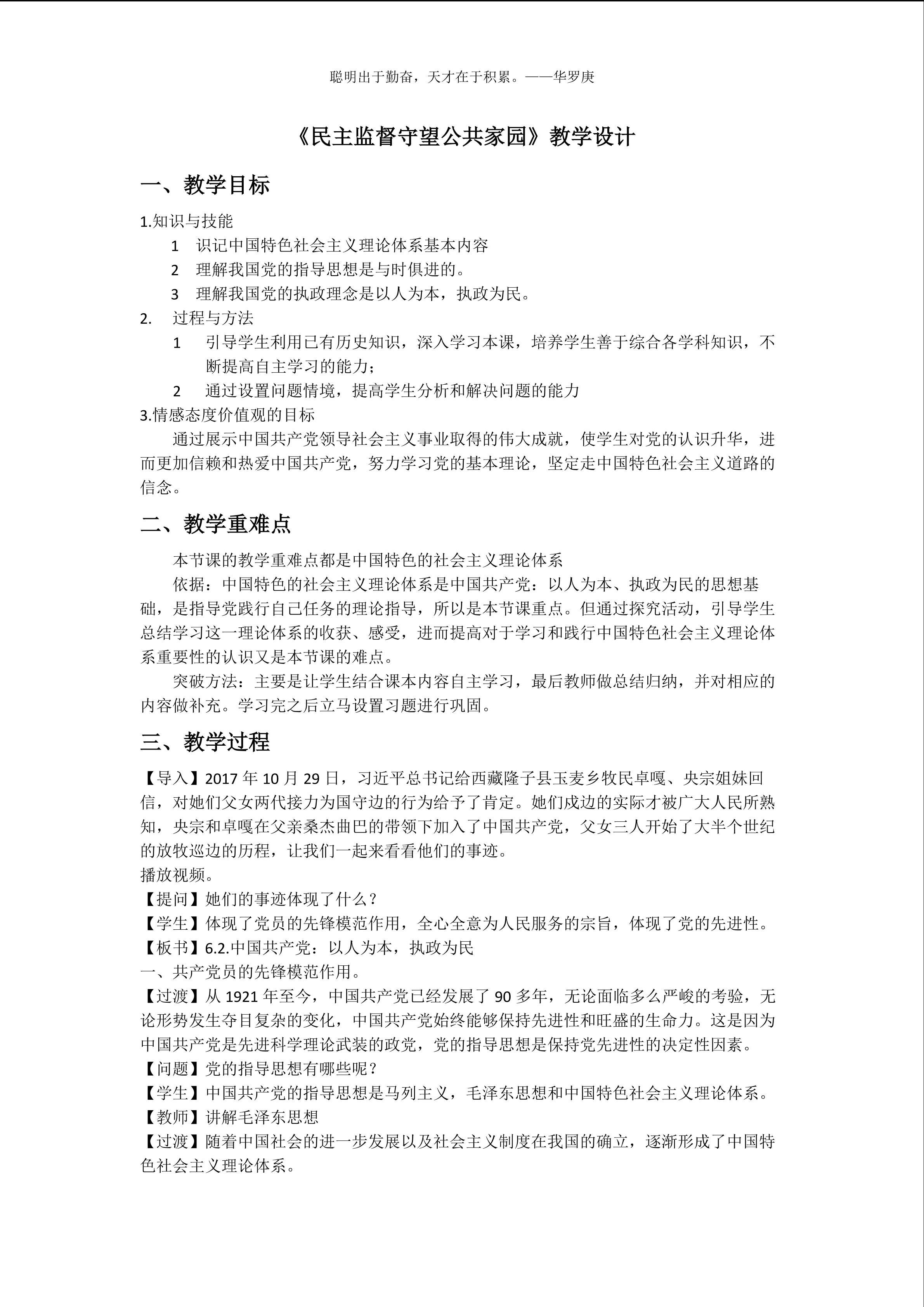 聪明出于勤奋，天才在于积累。——华罗庚

《民主监督守望公共家园》教学设计

一、教学目标

1.知识与技能

1 识记中国特色社会主义理论体系基本内容

2 理解我国党的指导思想是与时俱进的。

3 理解我国党的执政理念是以人为本，执政为民。

2. 过程与方法

1 引导学生利用已有历史知识，深入学习本课，培养学生善于综合各学科知识，不断提高自主学习的能力；

2 通过设置问题情境，提高学生分析和解决问题的能力

3.情感态度价值观的目标

通过展示中国共产党领导社会主义事业取得的伟大成就，使学生对党的认识升华，进而更加信赖和热爱中国共产党，努力学习党的基本理论，坚定走中国特色社会主义道路的信念。

二、教学重难点

本节课的教学重难点都是中国特色的社会主义理论体系

依据：中国特色的社会主义理论体系是中国共产党：以人为本、执政为民的思想基础，是指导党践行自己任务的理论指导，所以是本节课重点。但通过探究活动，引导学生总结学习这一理论体系的收获、感受，进而提高对于学习和践行中国特色社会主义理论体系重要性的认识又是本节课的难点。

突破方法：主要是让学生结合课本内容自主学习，最后教师做总结归纳，并对相应的内容做补充。学习完之后立马设置习题进行巩固。

三、教学过程

【导入】2017年10月29日，习近平总书记给西藏隆子县玉麦乡牧民卓嘎、央宗姐妹回信，对她们父女两代接力为国守边的行为给予了肯定。她们戍边的实际才被广大人民所熟知，央宗和卓嘎在父亲桑杰曲巴的带领下加入了中国共产党，父女三人开始了大半个世纪的放牧巡边的历程，让我们一起来看看他们的事迹。
播放视频。
【提问】她们的事迹体现了什么？
【学生】体现了党员的先锋模范作用，全心全意为人民服务的宗旨，体现了党的先进性。
【板书】6.2.中国共产党：以人为本，执政为民
一、共产党员的先锋模范作用。
【过渡】从1921年至今，中国共产党已经发展了90多年，无论面临多么严峻的考验，无论形势发生夺目复杂的变化，中国共产党始终能够保持先进性和旺盛的生命力。这是因为中国共产党是先进科学理论武装的政党，党的指导思想是保持党先进性的决定性因素。
【问题】党的指导思想有哪些呢？
【学生】中国共产党的指导思想是马列主义，毛泽东思想和中国特色社会主义理论体系。
【教师】讲解毛泽东思想
【过渡】随着中国社会的进一步发展以及社会主义制度在我国的确立，逐渐形成了中国特色社会主义理论体系。